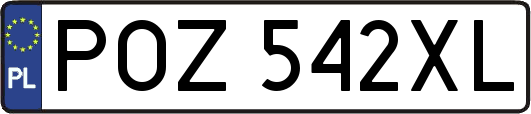 PL

POZ 542XL